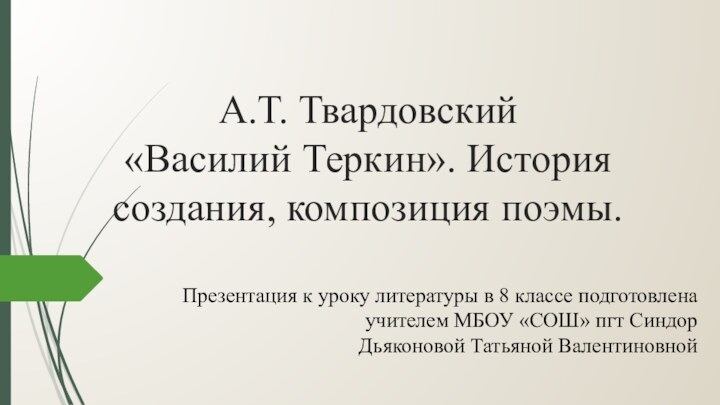 А.Т. Твардовский «Василий Теркин». История создания, композиция поэмы.

Презентация к уроку литературы в 8 классе подготовлена учителем МБОУ «СОШ» пгт Синдор Дьяконовой Татьяной Валентиновной